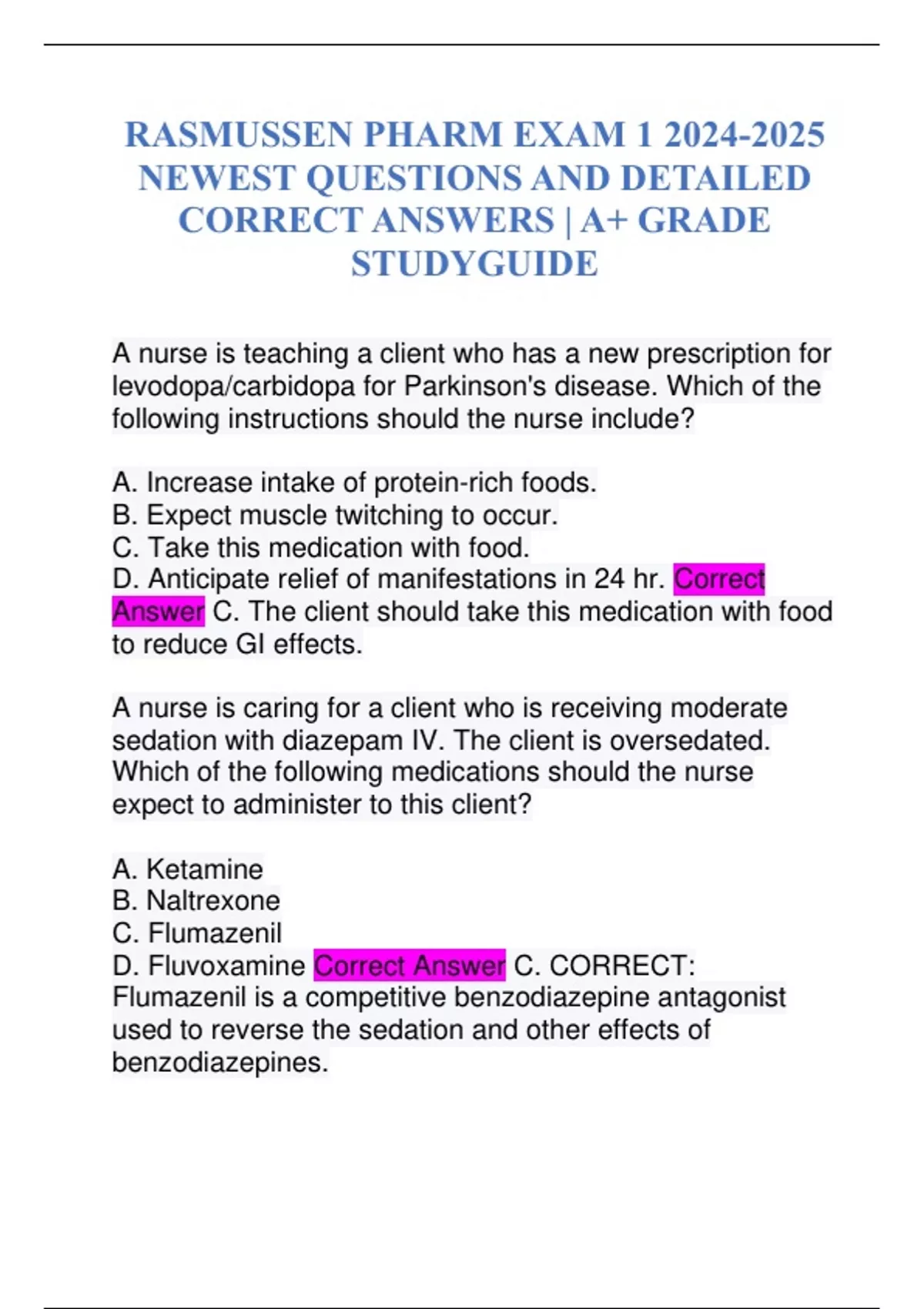 RASMUSSEN PHARM EXAM 1 2024-2025 NEWEST QUESTIONS AND DETAILED CORRECT ANSWERS | A+ GRADE STUDYGUIDE

A nurse is teaching a client who has a new prescription for levodopa/carbidopa for Parkinson's disease. Which of the following instructions should the nurse include?

A. Increase intake of protein-rich foods.
B. Expect muscle twitching to occur.
C. Take this medication with food.
D. Anticipate relief of manifestations in 24 hr. Correct Answer C. The client should take this medication with food to reduce GI effects.

A nurse is caring for a client who is receiving moderate sedation with diazepam IV. The client is oversedated. Which of the following medications should the nurse expect to administer to this client?

A. Ketamine
B. Naltrexone
C. Flumazenil
D. Fluvoxamine Correct Answer C. CORRECT: Flumazenil is a competitive benzodiazepine antagonist used to reverse the sedation and other effects of benzodiazepines.